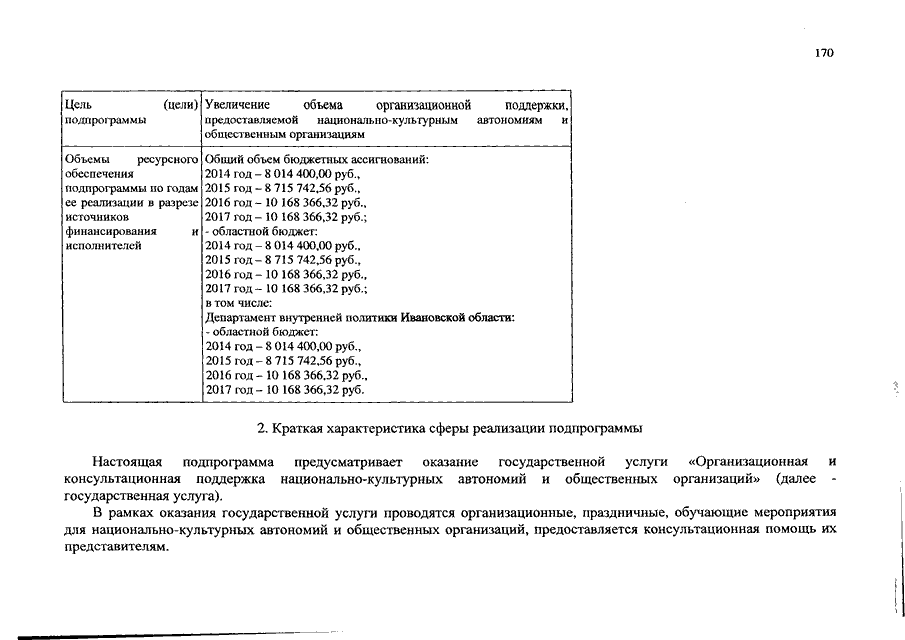 170

| Цель (цели) подпрограммы | Увеличение объема организационной поддержки, предоставляемой национально-культурным автономиям и общественным организациям |
|---|---|
| Объемы ресурсного обеспечения подпрограммы по годам ее реализации в разрезе источников финансирования и исполнителей | Общий объем бюджетных ассигнований: 2014 год – 8 014 400,00 руб., 2015 год – 8 715 742,56 руб., 2016 год – 10 168 366,32 руб., 2017 год – 10 168 366,32 руб.; - областной бюджет: 2014 год – 8 014 400,00 руб., 2015 год – 8 715 742,56 руб., 2016 год – 10 168 366,32 руб., 2017 год – 10 168 366,32 руб.; в том числе: Департамент внутренней политики Ивановской области: - областной бюджет: 2014 год – 8 014 400,00 руб., 2015 год – 8 715 742,56 руб., 2016 год – 10 168 366,32 руб., 2017 год – 10 168 366,32 руб. |

2. Краткая характеристика сферы реализации подпрограммы

Настоящая подпрограмма предусматривает оказание государственной услуги «Организационная и консультационная поддержка национально-культурных автономий и общественных организаций» (далее - государственная услуга).

В рамках оказания государственной услуги проводятся организационные, праздничные, обучающие мероприятия для национально-культурных автономий и общественных организаций, предоставляется консультационная помощь их представителям.